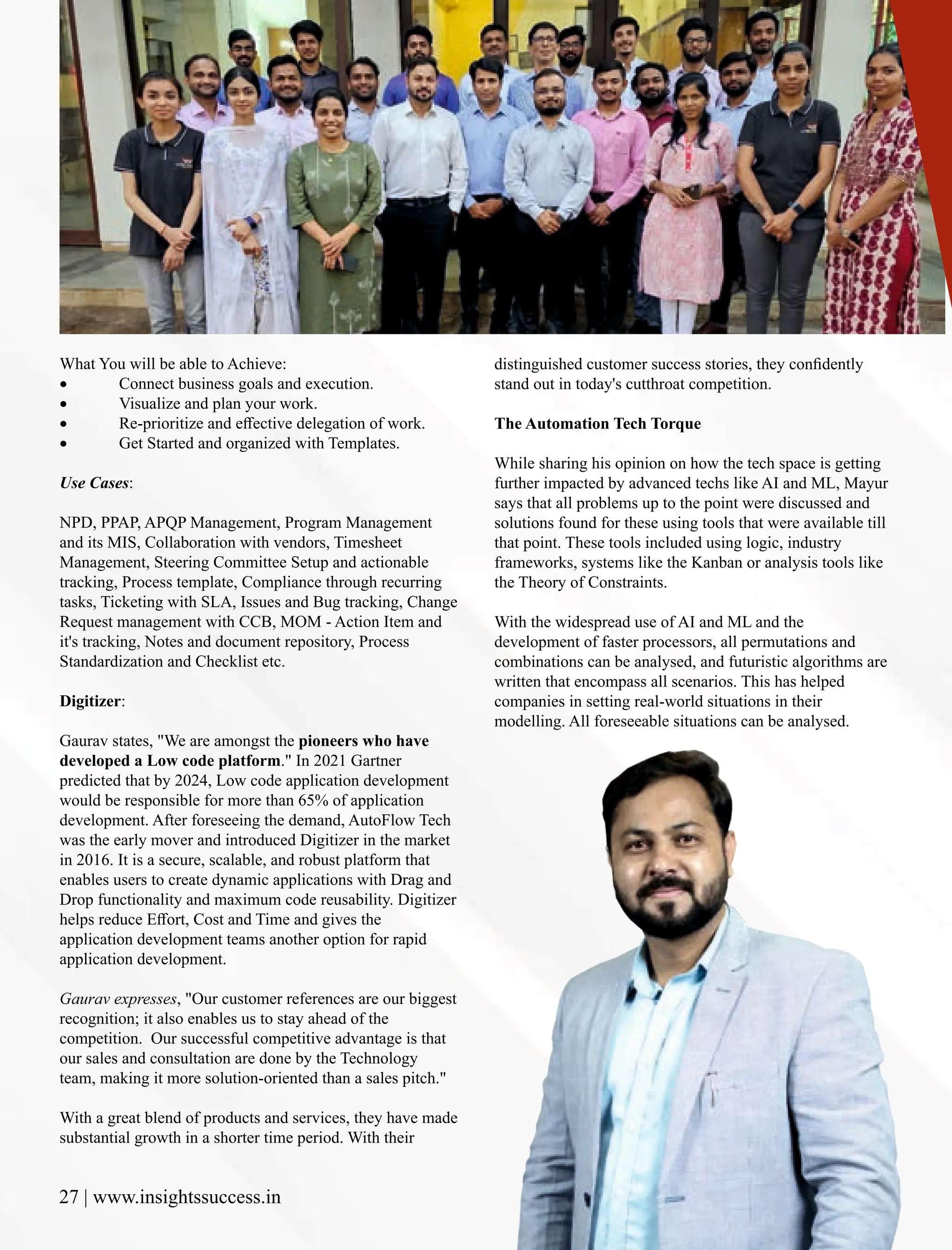 What You will be able to Achieve:
• Connect business goals and execution.
• Visualize and plan your work.
• Re-prioritize and effective delegation of work.
• Get Started and organized with Templates.

Use Cases:

NPD, PPAP, APQP Management, Program Management and its MIS, Collaboration with vendors, Timesheet Management, Steering Committee Setup and actionable tracking, Process template, Compliance through recurring tasks, Ticketing with SLA, Issues and Bug tracking, Change Request management with CCB, MOM - Action Item and it's tracking, Notes and document repository, Process Standardization and Checklist etc.

Digitizer:

Gaurav states, "We are amongst the pioneers who have developed a Low code platform." In 2021 Gartner predicted that by 2024, Low code application development would be responsible for more than 65% of application development. After foreseeing the demand, AutoFlow Tech was the early mover and introduced Digitizer in the market in 2016. It is a secure, scalable, and robust platform that enables users to create dynamic applications with Drag and Drop functionality and maximum code reusability. Digitizer helps reduce Effort, Cost and Time and gives the application development teams another option for rapid application development.

Gaurav expresses, "Our customer references are our biggest recognition; it also enables us to stay ahead of the competition. Our successful competitive advantage is that our sales and consultation are done by the Technology team, making it more solution-oriented than a sales pitch."

With a great blend of products and services, they have made substantial growth in a shorter time period. With their distinguished customer success stories, they confidently stand out in today's cutthroat competition.

The Automation Tech Torque

While sharing his opinion on how the tech space is getting further impacted by advanced techs like AI and ML, Mayur says that all problems up to the point were discussed and solutions found for these using tools that were available till that point. These tools included using logic, industry frameworks, systems like the Kanban or analysis tools like the Theory of Constraints.

With the widespread use of AI and ML and the development of faster processors, all permutations and combinations can be analysed, and futuristic algorithms are written that encompass all scenarios. This has helped companies in setting real-world situations in their modelling. All foreseeable situations can be analysed.

27 | www.insightssuccess.in